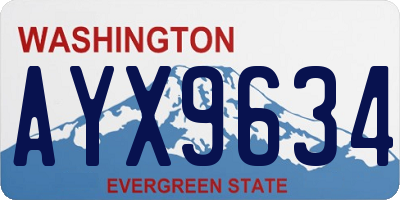 WASHINGTON

AYX9634

EVERGREEN STATE